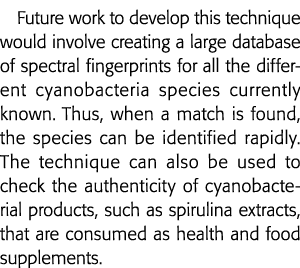 Future work to develop this technique would involve creating a large database of spectral fingerprints for all the different cyanobacteria species currently known. Thus, when a match is found, the species can be identified rapidly. The technique can also be used to check the authenticity of cyanobacterial products, such as spirulina extracts, that are consumed as health and food supplements.